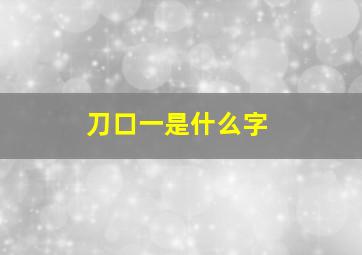 刀口一是什么字